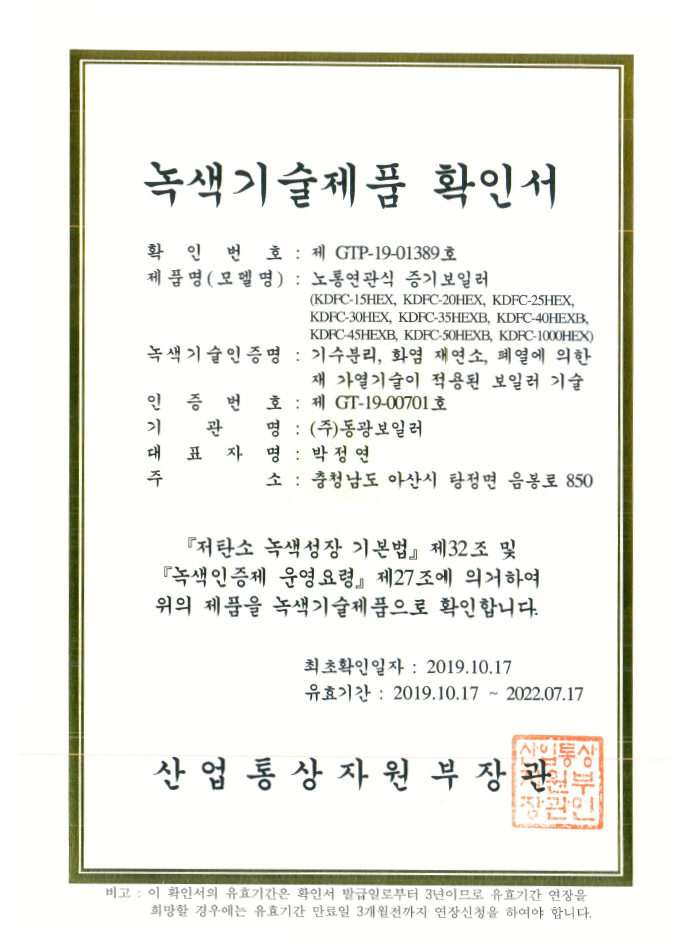 녹색기술제품 확인서

확 인 번 호 : 제 GTP-19-01389호
제품명(모델명) : 노통연관식 증기보일러
(KDFC-15HEX, KDFC-20HEX, KDFC-25HEX, KDFC-30HEX, KDFC-35HEXB, KDFC-40HEXB, KDFC-45HEXB, KDFC-50HEXB, KDFC-1000HEX)
녹색기술인증명 : 기수분리, 화염 재연소, 폐열에 의한 재 가열기술이 적용된 보일러 기술
인 증 번 호 : 제 GT-19-00701호
기 관 명 : (주)동광보일러
대 표 자 명 : 박정연
주 소 : 충청남도 아산시 탕정면 음봉로 850

『저탄소 녹색성장 기본법』 제32조 및 『녹색인증제 운영요령』 제27조에 의거하여 위의 제품을 녹색기술제품으로 확인합니다.

최초확인일자 : 2019.10.17
유효기간 : 2019.10.17 ~ 2022.07.17

산 업 통 상 자 원 부 장 관

산업통상자원부장관인

비고 : 이 확인서의 유효기간은 확인서 발급일로부터 3년이므로 유효기간 연장을 희망할 경우에는 유효기간 만료일 3개월전까지 연장신청을 하여야 합니다.